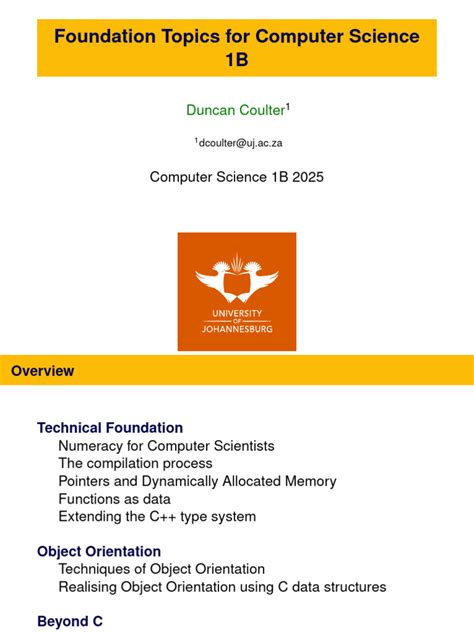 Foundation Topics for Computer Science 1B

Duncan Coulter$^1$

$^1$dcoulter@uj.ac.za

Computer Science 1B 2025

UNIVERSITY OF JOHANNESBURG

Overview

Technical Foundation
Numeracy for Computer Scientists
The compilation process
Pointers and Dynamically Allocated Memory
Functions as data
Extending the C++ type system

Object Orientation
Techniques of Object Orientation
Realising Object Orientation using C data structures

Beyond C